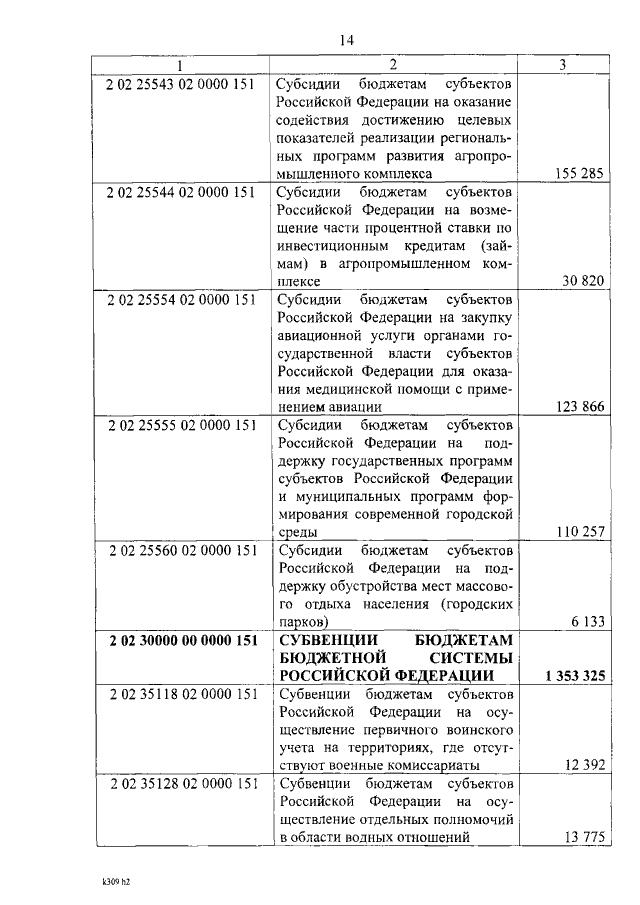 14

| 1 | 2 | 3 |
|---|---|---|
| 2 02 25543 02 0000 151 | Субсидии бюджетам субъектов Российской Федерации на оказание содействия достижению целевых показателей реализации региональных программ развития агропромышленного комплекса | 155 285 |
| 2 02 25544 02 0000 151 | Субсидии бюджетам субъектов Российской Федерации на возмещение части процентной ставки по инвестиционным кредитам (займам) в агропромышленном комплексе | 30 820 |
| 2 02 25554 02 0000 151 | Субсидии бюджетам субъектов Российской Федерации на закупку авиационной услуги органами государственной власти субъектов Российской Федерации для оказания медицинской помощи с применением авиации | 123 866 |
| 2 02 25555 02 0000 151 | Субсидии бюджетам субъектов Российской Федерации на поддержку государственных программ субъектов Российской Федерации и муниципальных программ формирования современной городской среды | 110 257 |
| 2 02 25560 02 0000 151 | Субсидии бюджетам субъектов Российской Федерации на поддержку обустройства мест массового отдыха населения (городских парков) | 6 133 |
| **2 02 30000 00 0000 151** | **СУБВЕНЦИИ БЮДЖЕТАМ БЮДЖЕТНОЙ СИСТЕМЫ РОССИЙСКОЙ ФЕДЕРАЦИИ** | **1 353 325** |
| 2 02 35118 02 0000 151 | Субвенции бюджетам субъектов Российской Федерации на осуществление первичного воинского учета на территориях, где отсутствуют военные комиссариаты | 12 392 |
| 2 02 35128 02 0000 151 | Субвенции бюджетам субъектов Российской Федерации на осуществление отдельных полномочий в области водных отношений | 13 775 |

k309 h2